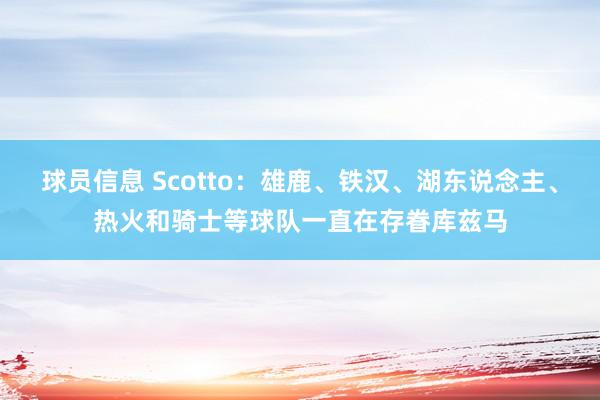 球员信息 Scotto：雄鹿、铁汉、湖东说念主、热火和骑士等球队一直在存眷库兹马